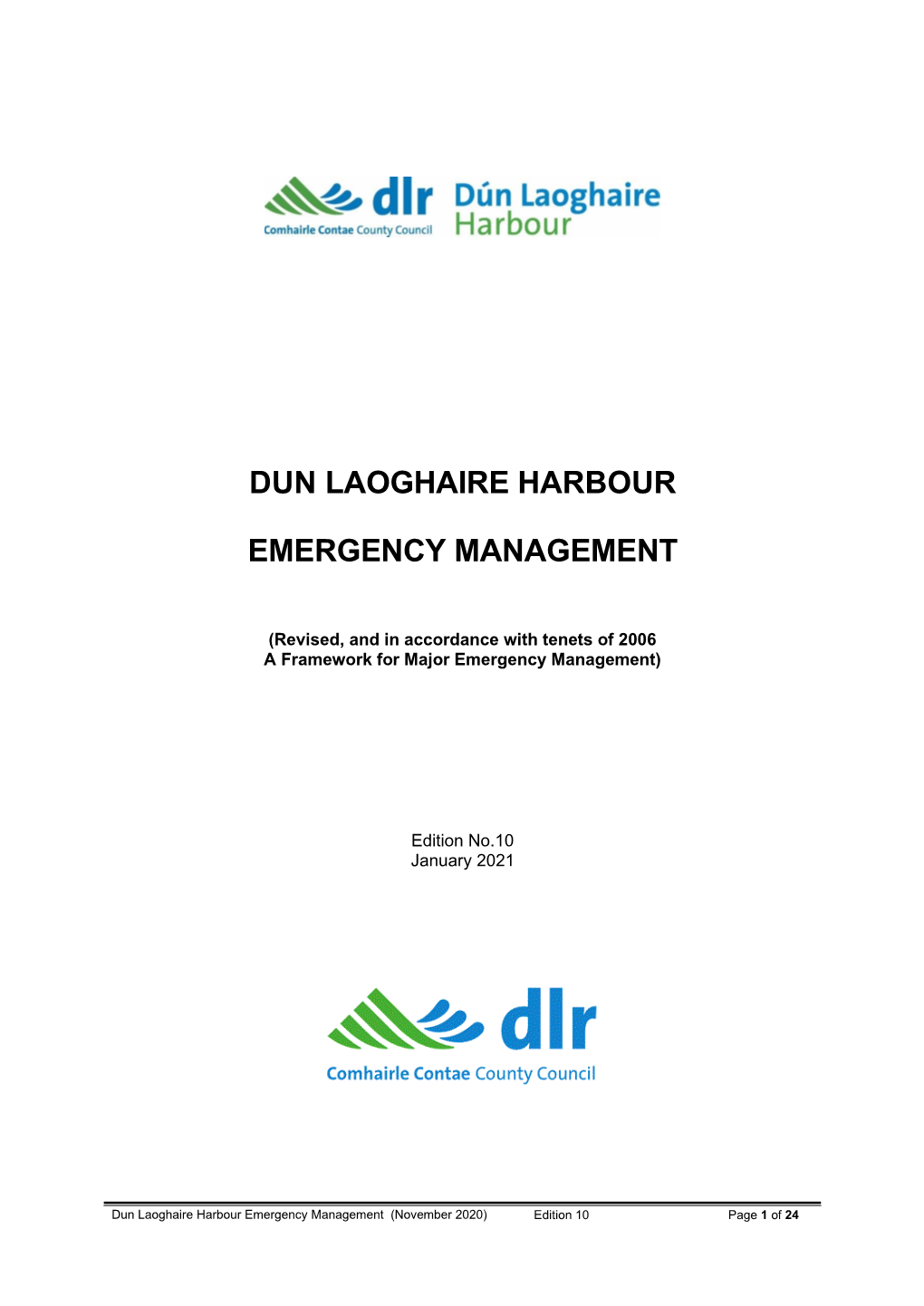 dlr
Comhairle Contae County Council

Dún Laoghaire
Harbour

DUN LAOGHAIRE HARBOUR

EMERGENCY MANAGEMENT

(Revised, and in accordance with tenets of 2006
A Framework for Major Emergency Management)

Edition No.10
January 2021

dlr
Comhairle Contae County Council

Dun Laoghaire Harbour Emergency Management (November 2020) Edition 10 Page 1 of 24